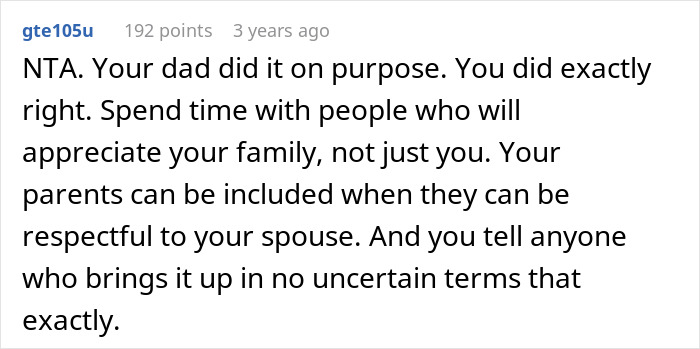 gte105u 192 points 3 years ago

NTA. Your dad did it on purpose. You did exactly right. Spend time with people who will appreciate your family, not just you. Your parents can be included when they can be respectful to your spouse. And you tell anyone who brings it up in no uncertain terms that exactly.